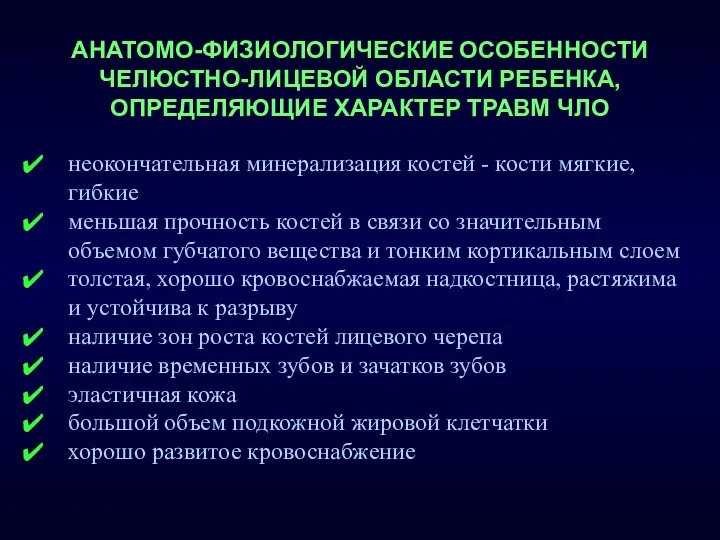 АНАТОМО-ФИЗИОЛОГИЧЕСКИЕ ОСОБЕННОСТИ ЧЕЛЮСТНО-ЛИЦЕВОЙ ОБЛАСТИ РЕБЕНКА, ОПРЕДЕЛЯЮЩИЕ ХАРАКТЕР ТРАВМ ЧЛО

✔ неокончательная минерализация костей - кости мягкие, гибкие
✔ меньшая прочность костей в связи со значительным объемом губчатого вещества и тонким кортикальным слоем
✔ толстая, хорошо кровоснабжаемая надкостница, растяжима и устойчива к разрыву
✔ наличие зон роста костей лицевого черепа
✔ наличие временных зубов и зачатков зубов
✔ эластичная кожа
✔ большой объем подкожной жировой клетчатки
✔ хорошо развитое кровоснабжение